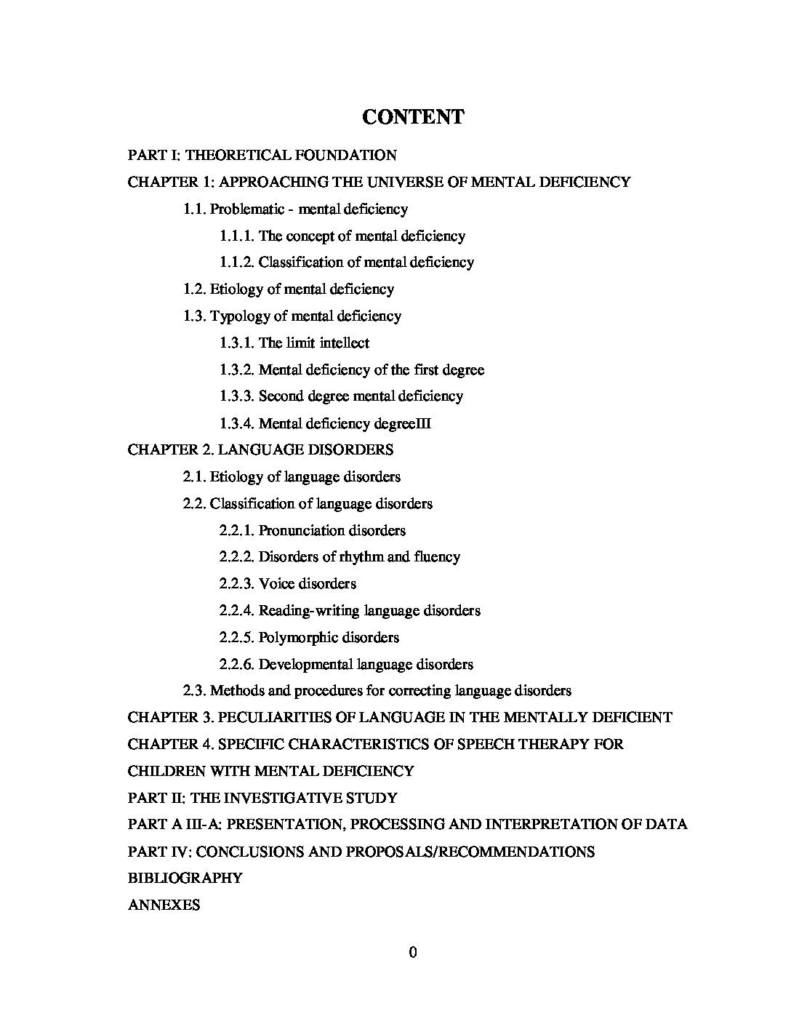 CONTENT

PART I: THEORETICAL FOUNDATION

CHAPTER 1: APPROACHING THE UNIVERSE OF MENTAL DEFICIENCY

1.1. Problematic - mental deficiency

1.1.1. The concept of mental deficiency

1.1.2. Classification of mental deficiency

1.2. Etiology of mental deficiency

1.3. Typology of mental deficiency

1.3.1. The limit intellect

1.3.2. Mental deficiency of the first degree

1.3.3. Second degree mental deficiency

1.3.4. Mental deficiency degreeIII

CHAPTER 2. LANGUAGE DISORDERS

2.1. Etiology of language disorders

2.2. Classification of language disorders

2.2.1. Pronunciation disorders

2.2.2. Disorders of rhythm and fluency

2.2.3. Voice disorders

2.2.4. Reading-writing language disorders

2.2.5. Polymorphic disorders

2.2.6. Developmental language disorders

2.3. Methods and procedures for correcting language disorders

CHAPTER 3. PECULIARITIES OF LANGUAGE IN THE MENTALLY DEFICIENT

CHAPTER 4. SPECIFIC CHARACTERISTICS OF SPEECH THERAPY FOR CHILDREN WITH MENTAL DEFICIENCY

PART II: THE INVESTIGATIVE STUDY

PART A III-A: PRESENTATION, PROCESSING AND INTERPRETATION OF DATA

PART IV: CONCLUSIONS AND PROPOSALS/RECOMMENDATIONS

BIBLIOGRAPHY

ANNEXES

0